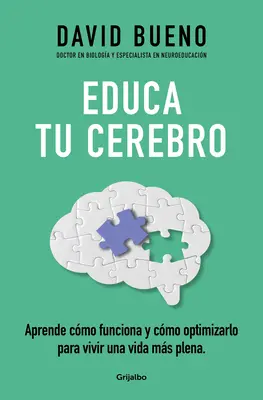 DAVID BUENO
DOCTOR EN BIOLOGÍA Y ESPECIALISTA EN NEUROEDUCACIÓN

EDUCA
TU CEREBRO

Aprende cómo funciona y cómo optimizarlo para vivir una vida más plena.

Grijalbo